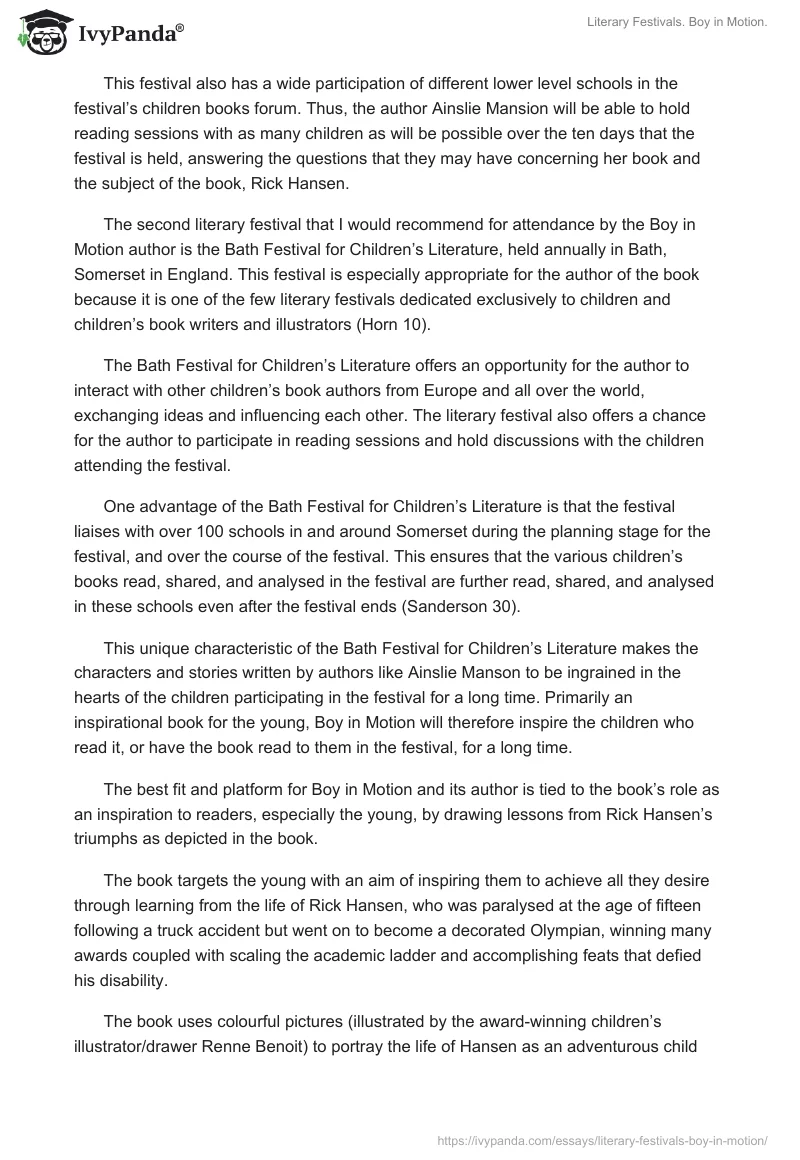 IvyPanda®

Literary Festivals. Boy in Motion.

This festival also has a wide participation of different lower level schools in the festival's children books forum. Thus, the author Ainslie Mansion will be able to hold reading sessions with as many children as will be possible over the ten days that the festival is held, answering the questions that they may have concerning her book and the subject of the book, Rick Hansen.

The second literary festival that I would recommend for attendance by the Boy in Motion author is the Bath Festival for Children's Literature, held annually in Bath, Somerset in England. This festival is especially appropriate for the author of the book because it is one of the few literary festivals dedicated exclusively to children and children's book writers and illustrators (Horn 10).

The Bath Festival for Children's Literature offers an opportunity for the author to interact with other children's book authors from Europe and all over the world, exchanging ideas and influencing each other. The literary festival also offers a chance for the author to participate in reading sessions and hold discussions with the children attending the festival.

One advantage of the Bath Festival for Children's Literature is that the festival liaises with over 100 schools in and around Somerset during the planning stage for the festival, and over the course of the festival. This ensures that the various children's books read, shared, and analysed in the festival are further read, shared, and analysed in these schools even after the festival ends (Sanderson 30).

This unique characteristic of the Bath Festival for Children's Literature makes the characters and stories written by authors like Ainslie Manson to be ingrained in the hearts of the children participating in the festival for a long time. Primarily an inspirational book for the young, Boy in Motion will therefore inspire the children who read it, or have the book read to them in the festival, for a long time.

The best fit and platform for Boy in Motion and its author is tied to the book's role as an inspiration to readers, especially the young, by drawing lessons from Rick Hansen's triumphs as depicted in the book.

The book targets the young with an aim of inspiring them to achieve all they desire through learning from the life of Rick Hansen, who was paralysed at the age of fifteen following a truck accident but went on to become a decorated Olympian, winning many awards coupled with scaling the academic ladder and accomplishing feats that defied his disability.

The book uses colourful pictures (illustrated by the award-winning children's illustrator/drawer Renne Benoit) to portray the life of Hansen as an adventurous child

https://ivypanda.com/essays/literary-festivals-boy-in-motion/